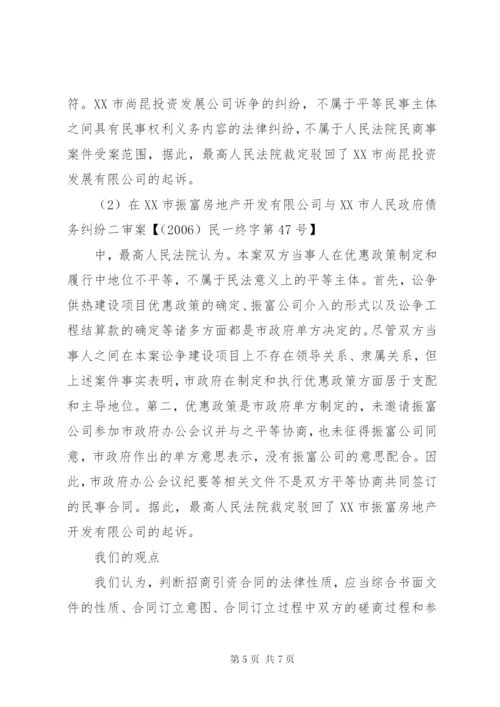 符。XX 市尚昆投资发展公司诉争的纠纷，不属于平等民事主体之间具有民事权利义务内容的法律纠纷，不属于人民法院民商事案件受案范围，据此，最高人民法院裁定驳回了 XX 市尚昆投资发展有限公司的起诉。

（2）在 XX 市振富房地产开发有限公司与 XX 市人民政府债务纠纷二审案【（2006）民一终字第 47 号】

中，最高人民法院认为。本案双方当事人在优惠政策制定和履行中地位不平等，不属于民法意义上的平等主体。首先，讼争供热建设项目优惠政策的确定、振富公司介入的形式以及讼争工程结算款的确定等诸多方面都是市政府单方决定的。尽管双方当事人之间在本案讼争建设项目上不存在领导关系、隶属关系，但上述案件事实表明，市政府在制定和执行优惠政策方面居于支配和主导地位。第二，优惠政策是市政府单方制定的，未邀请振富公司参加市政府办公会议并与之平等协商，也未征得振富公司同意，市政府作出的单方意思表示，没有振富公司的意思配合。因此，市政府办公会议纪要等相关文件不是双方平等协商共同签订的民事合同。据此，最高人民法院裁定驳回了 XX 市振富房地产开发有限公司的起诉。

我们的观点

我们认为，判断招商引资合同的法律性质，应当综合书面文件的性质、合同订立意图、合同订立过程中双方的磋商过程和参

第 5 页 共 7 页